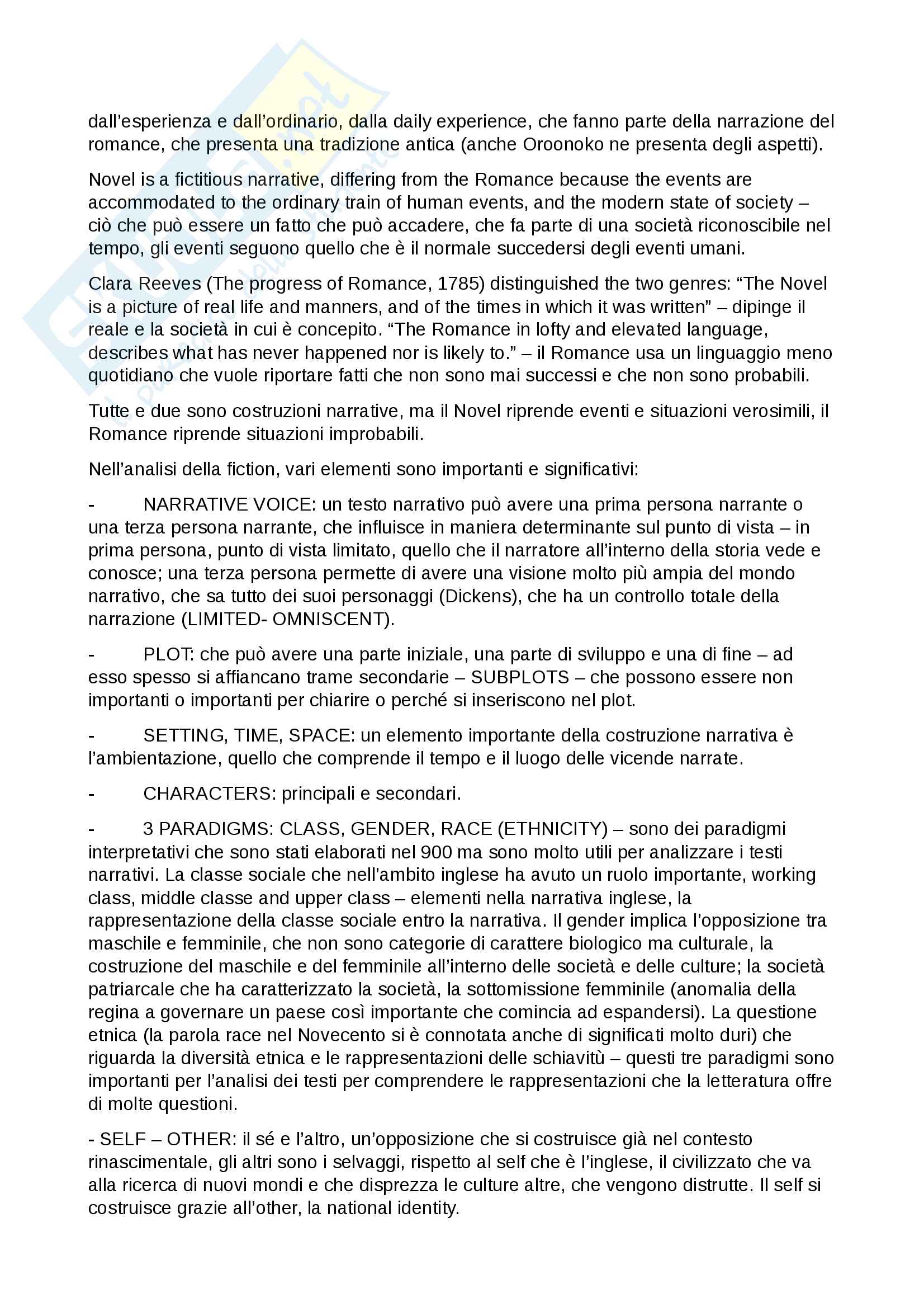 dall'esperienza e dall'ordinario, dalla daily experience, che fanno parte della narrazione del romance, che presenta una tradizione antica (anche Oroonoko ne presenta degli aspetti).

Novel is a fictitious narrative, differing from the Romance because the events are accommodated to the ordinary train of human events, and the modern state of society – ciò che può essere un fatto che può accadere, che fa parte di una società riconoscibile nel tempo, gli eventi seguono quello che è il normale succedersi degli eventi umani.

Clara Reeves (The progress of Romance, 1785) distinguished the two genres: "The Novel is a picture of real life and manners, and of the times in which it was written" – dipinge il reale e la società in cui è concepito. "The Romance in lofty and elevated language, describes what has never happened nor is likely to." – il Romance usa un linguaggio meno quotidiano che vuole riportare fatti che non sono mai successi e che non sono probabili.

Tutte e due sono costruzioni narrative, ma il Novel riprende eventi e situazioni verosimili, il Romance riprende situazioni improbabili.

Nell'analisi della fiction, vari elementi sono importanti e significativi:

- NARRATIVE VOICE: un testo narrativo può avere una prima persona narrante o una terza persona narrante, che influisce in maniera determinante sul punto di vista – in prima persona, punto di vista limitato, quello che il narratore all'interno della storia vede e conosce; una terza persona permette di avere una visione molto più ampia del mondo narrativo, che sa tutto dei suoi personaggi (Dickens), che ha un controllo totale della narrazione (LIMITED- OMNISCENT).

- PLOT: che può avere una parte iniziale, una parte di sviluppo e una di fine – ad esso spesso si affiancano trame secondarie – SUBPLOTS – che possono essere non importanti o importanti per chiarire o perché si inseriscono nel plot.

- SETTING, TIME, SPACE: un elemento importante della costruzione narrativa è l'ambientazione, quello che comprende il tempo e il luogo delle vicende narrate.

- CHARACTERS: principali e secondari.

- 3 PARADIGMS: CLASS, GENDER, RACE (ETHNICITY) – sono dei paradigmi interpretativi che sono stati elaborati nel 900 ma sono molto utili per analizzare i testi narrativi. La classe sociale che nell'ambito inglese ha avuto un ruolo importante, working class, middle classe and upper class – elementi nella narrativa inglese, la rappresentazione della classe sociale entro la narrativa. Il gender implica l'opposizione tra maschile e femminile, che non sono categorie di carattere biologico ma culturale, la costruzione del maschile e del femminile all'interno delle società e delle culture; la società patriarcale che ha caratterizzato la società, la sottomissione femminile (anomalia della regina a governare un paese così importante che comincia ad espandersi). La questione etnica (la parola race nel Novecento si è connotata anche di significati molto duri) che riguarda la diversità etnica e le rappresentazioni delle schiavitù – questi tre paradigmi sono importanti per l'analisi dei testi per comprendere le rappresentazioni che la letteratura offre di molte questioni.

- SELF – OTHER: il sé e l'altro, un'opposizione che si costruisce già nel contesto rinascimentale, gli altri sono i selvaggi, rispetto al self che è l'inglese, il civilizzato che va alla ricerca di nuovi mondi e che disprezza le culture altre, che vengono distrutte. Il self si costruisce grazie all'other, la national identity.